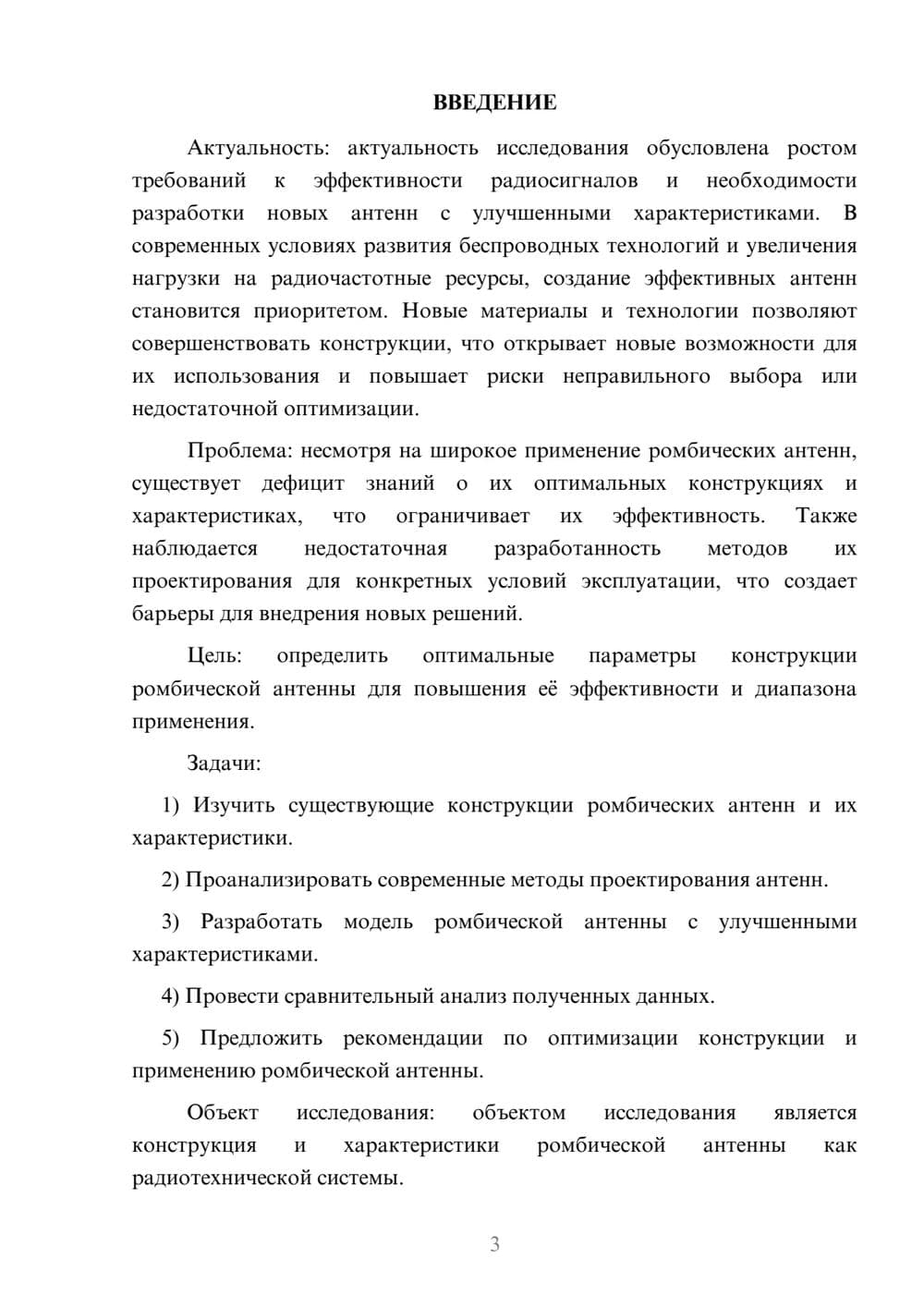 ВВЕДЕНИЕ

Актуальность: актуальность исследования обусловлена ростом требований к эффективности радиосигналов и необходимости разработки новых антенн с улучшенными характеристиками. В современных условиях развития беспроводных технологий и увеличения нагрузки на радиочастотные ресурсы, создание эффективных антенн становится приоритетом. Новые материалы и технологии позволяют совершенствовать конструкции, что открывает новые возможности для их использования и повышает риски неправильного выбора или недостаточной оптимизации.

Проблема: несмотря на широкое применение ромбических антенн, существует дефицит знаний о их оптимальных конструкциях и характеристиках, что ограничивает их эффективность. Также наблюдается недостаточная разработанность методов их проектирования для конкретных условий эксплуатации, что создает барьеры для внедрения новых решений.

Цель: определить оптимальные параметры конструкции ромбической антенны для повышения её эффективности и диапазона применения.

Задачи:

1) Изучить существующие конструкции ромбических антенн и их характеристики.

2) Проанализировать современные методы проектирования антенн.

3) Разработать модель ромбической антенны с улучшенными характеристиками.

4) Провести сравнительный анализ полученных данных.

5) Предложить рекомендации по оптимизации конструкции и применению ромбической антенны.

Объект исследования: объектом исследования является конструкция и характеристики ромбической антенны как радиотехнической системы.

3